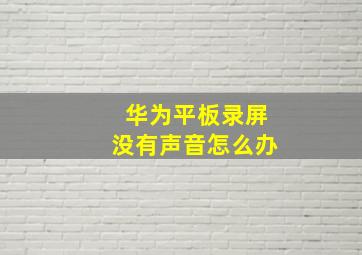 华为平板录屏
没有声音怎么办